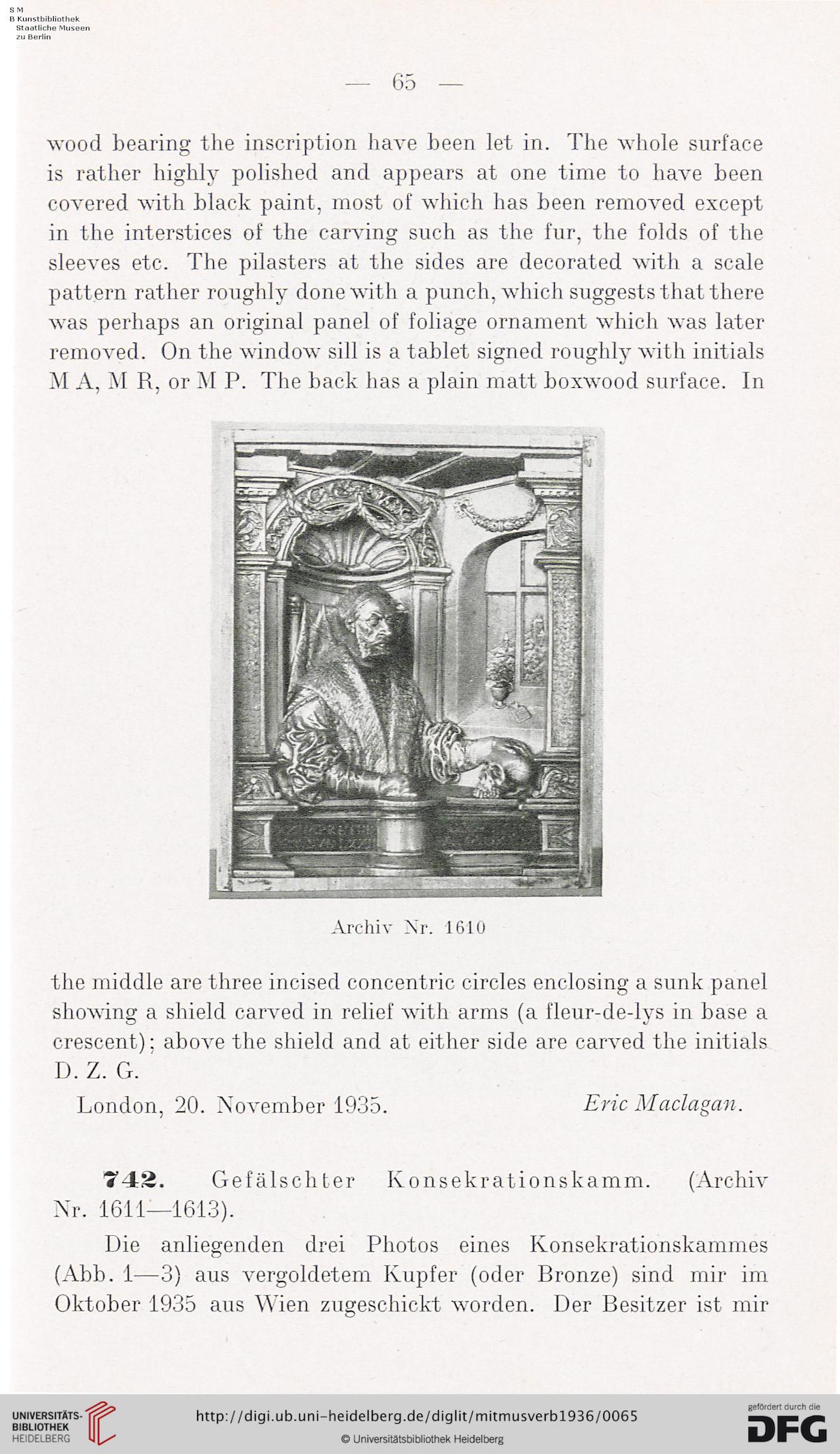 S M
B Kunstbibliothek
Staatliche Museen
zu Berlin

— 65 —

wood bearing the inscription have been let in. The whole surface is rather highly polished and appears at one time to have been covered with black paint, most of which has been removed except in the interstices of the carving such as the fur, the folds of the sleeves etc. The pilasters at the sides are decorated with a scale pattern rather roughly done with a punch, which suggests that there was perhaps an original panel of foliage ornament which was later removed. On the window sill is a tablet signed roughly with initials M A, M R, or M P. The back has a plain matt boxwood surface. In

Archiv Nr. 1610

the middle are three incised concentric circles enclosing a sunk panel showing a shield carved in relief with arms (a fleur-de-lys in base a crescent); above the shield and at either side are carved the initials D. Z. G.

London, 20. November 1935. Eric Maclagan.

742. Gefälschter Konsekrationskamm. (Archiv Nr. 1611—1613).

Die anliegenden drei Photos eines Konsekrationskammes (Abb. 1—3) aus vergoldetem Kupfer (oder Bronze) sind mir im Oktober 1935 aus Wien zugeschickt worden. Der Besitzer ist mir

UNIVERSITÄTS-BIBLIOTHEK HEIDELBERG
http://digi.ub.uni-heidelberg.de/diglit/mitmusverb1936/0065
© Universitätsbibliothek Heidelberg
gefördert durch die DFG